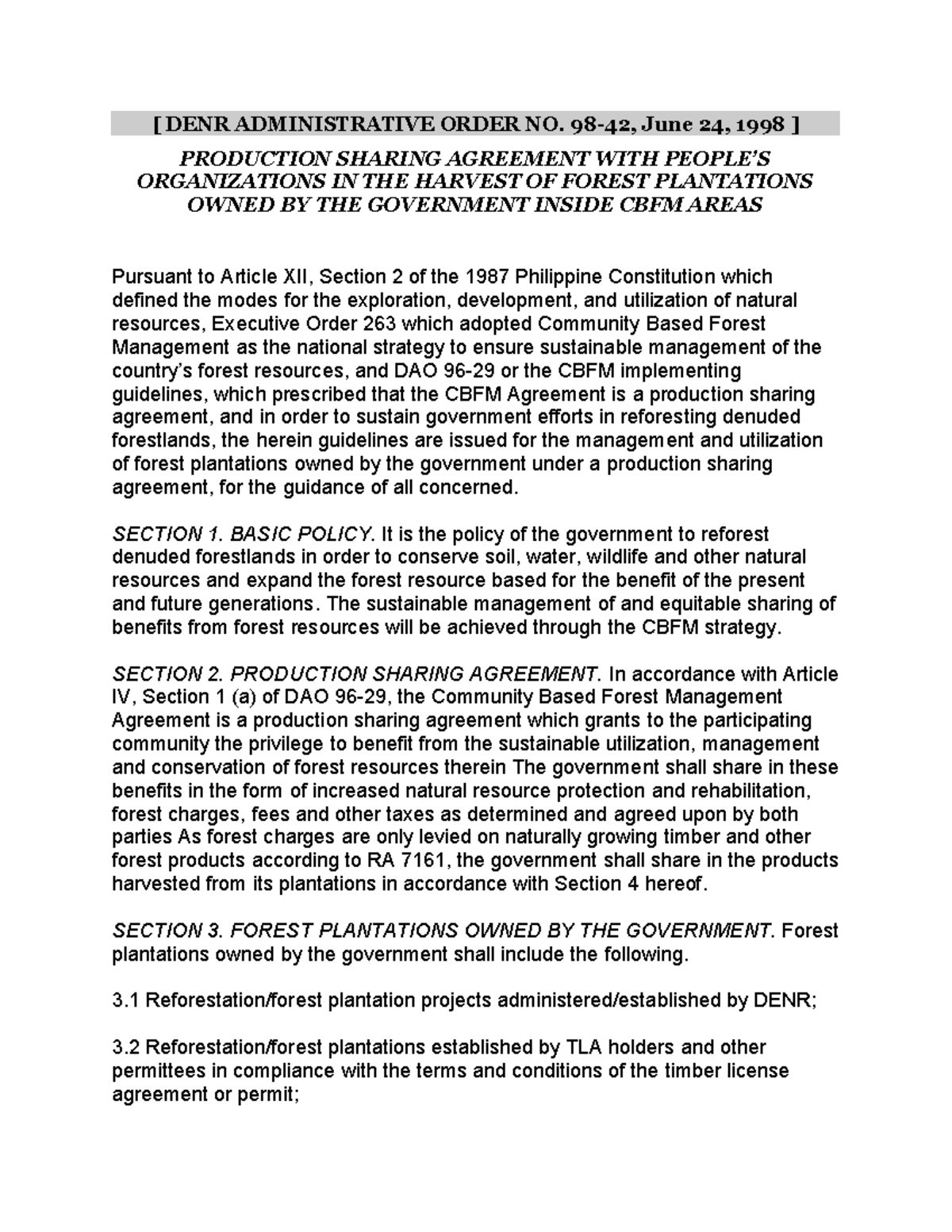 [ DENR ADMINISTRATIVE ORDER NO. 98-42, June 24, 1998 ]

PRODUCTION SHARING AGREEMENT WITH PEOPLE'S ORGANIZATIONS IN THE HARVEST OF FOREST PLANTATIONS OWNED BY THE GOVERNMENT INSIDE CBFM AREAS

Pursuant to Article XII, Section 2 of the 1987 Philippine Constitution which defined the modes for the exploration, development, and utilization of natural resources, Executive Order 263 which adopted Community Based Forest Management as the national strategy to ensure sustainable management of the country's forest resources, and DAO 96-29 or the CBFM implementing guidelines, which prescribed that the CBFM Agreement is a production sharing agreement, and in order to sustain government efforts in reforesting denuded forestlands, the herein guidelines are issued for the management and utilization of forest plantations owned by the government under a production sharing agreement, for the guidance of all concerned.

SECTION 1. BASIC POLICY. It is the policy of the government to reforest denuded forestlands in order to conserve soil, water, wildlife and other natural resources and expand the forest resource based for the benefit of the present and future generations. The sustainable management of and equitable sharing of benefits from forest resources will be achieved through the CBFM strategy.

SECTION 2. PRODUCTION SHARING AGREEMENT. In accordance with Article IV, Section 1 (a) of DAO 96-29, the Community Based Forest Management Agreement is a production sharing agreement which grants to the participating community the privilege to benefit from the sustainable utilization, management and conservation of forest resources therein The government shall share in these benefits in the form of increased natural resource protection and rehabilitation, forest charges, fees and other taxes as determined and agreed upon by both parties As forest charges are only levied on naturally growing timber and other forest products according to RA 7161, the government shall share in the products harvested from its plantations in accordance with Section 4 hereof.

SECTION 3. FOREST PLANTATIONS OWNED BY THE GOVERNMENT. Forest plantations owned by the government shall include the following.

3.1 Reforestation/forest plantation projects administered/established by DENR;

3.2 Reforestation/forest plantations established by TLA holders and other permittees in compliance with the terms and conditions of the timber license agreement or permit;